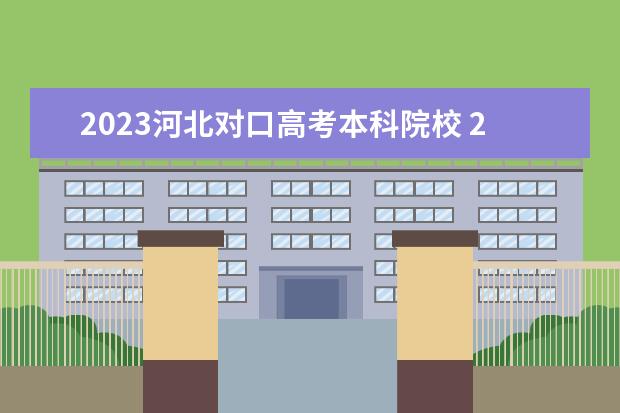 2023河北对口高考本科院校 2